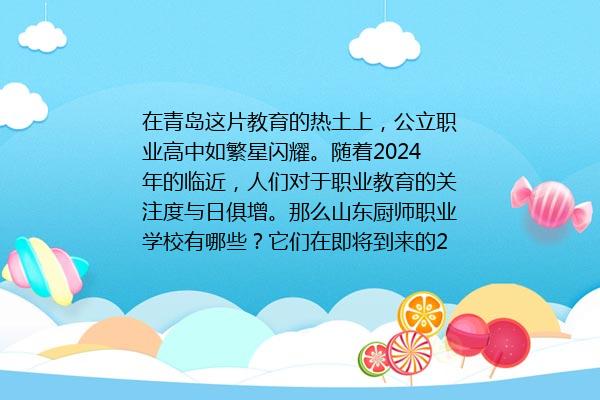 在青岛这片教育的热土上，公立职业高中如繁星闪耀。随着2024年的临近，人们对于职业教育的关注度与日俱增。那么山东厨师职业学校有哪些？它们在即将到来的2